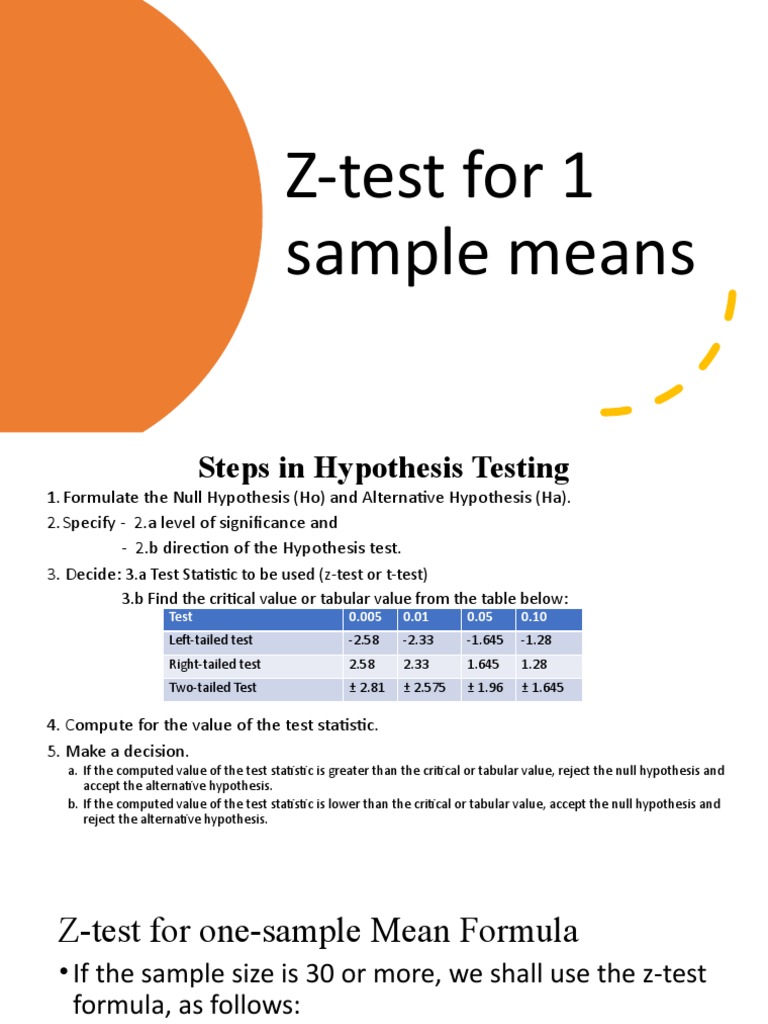 Z-test for 1 sample means

Steps in Hypothesis Testing

1. Formulate the Null Hypothesis (Ho) and Alternative Hypothesis (Ha).

2. Specify - 2.a level of significance and

- 2.b direction of the Hypothesis test.

3. Decide: 3.a Test Statistic to be used (z-test or t-test)

3.b Find the critical value or tabular value from the table below:

| Test | 0.005 | 0.01 | 0.05 | 0.10 |
|---|---|---|---|---|
| Left-tailed test | -2.58 | -2.33 | -1.645 | -1.28 |
| Right-tailed test | 2.58 | 2.33 | 1.645 | 1.28 |
| Two-tailed Test | ± 2.81 | ± 2.575 | ± 1.96 | ± 1.645 |

4. Compute for the value of the test statistic.

5. Make a decision.

a. If the computed value of the test statistic is greater than the critical or tabular value, reject the null hypothesis and accept the alternative hypothesis.

b. If the computed value of the test statistic is lower than the critical or tabular value, accept the null hypothesis and reject the alternative hypothesis.

Z-test for one-sample Mean Formula

• If the sample size is 30 or more, we shall use the z-test formula, as follows: